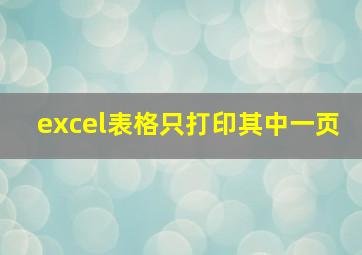 excel表格只打印其中一页